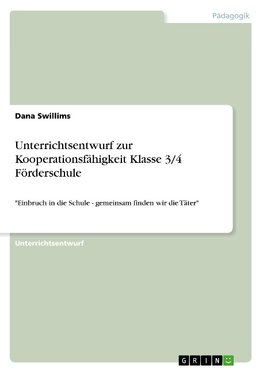 Pädagogik

Dana Swillims

Unterrichtsentwurf zur Kooperationsfähigkeit Klasse 3/4 Förderschule

"Einbruch in die Schule - gemeinsam finden wir die Täter"

Unterrichtsentwurf

GRIN